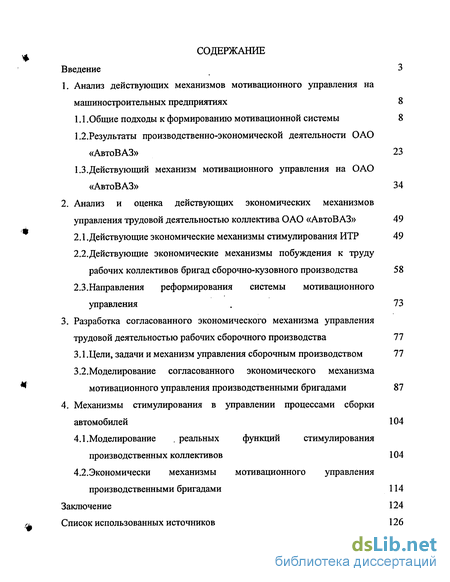 СОДЕРЖАНИЕ

Введение 3

1. Анализ действующих механизмов мотивационного управления на машиностроительных предприятиях 8

1.1.Общие подходы к формированию мотивационной системы 8

1.2.Результаты производственно-экономической деятельности ОАО «АвтоВАЗ» 23

1.3.Действующий механизм мотивационного управления на ОАО «АвтоВАЗ» 34

2. Анализ и оценка действующих экономических механизмов управления трудовой деятельностью коллектива ОАО «АвтоВАЗ» 49

2.1.Действующие экономические механизмы стимулирования ИТР 49

2.2.Действующие экономические механизмы побуждения к труду рабочих коллективов бригад сборочно-кузовного производства 58

2.3.Направления реформирования системы мотивационного управления 73

3. Разработка согласованного экономического механизма управления трудовой деятельностью рабочих сборочного производства 77

3.1.Цели, задачи и механизм управления сборочным производством 77

3.2.Моделирование согласованного экономического механизма мотивационного управления производственными бригадами 87

4. Механизмы стимулирования в управлении процессами сборки автомобилей 104

4.1.Моделирование реальных функций стимулирования производственных коллективов 104

4.2.Экономически механизмы мотивационного управления производственными бригадами 114

Заключение 124

Список использованных источников 126

dsLib.net
библиотека диссертаций